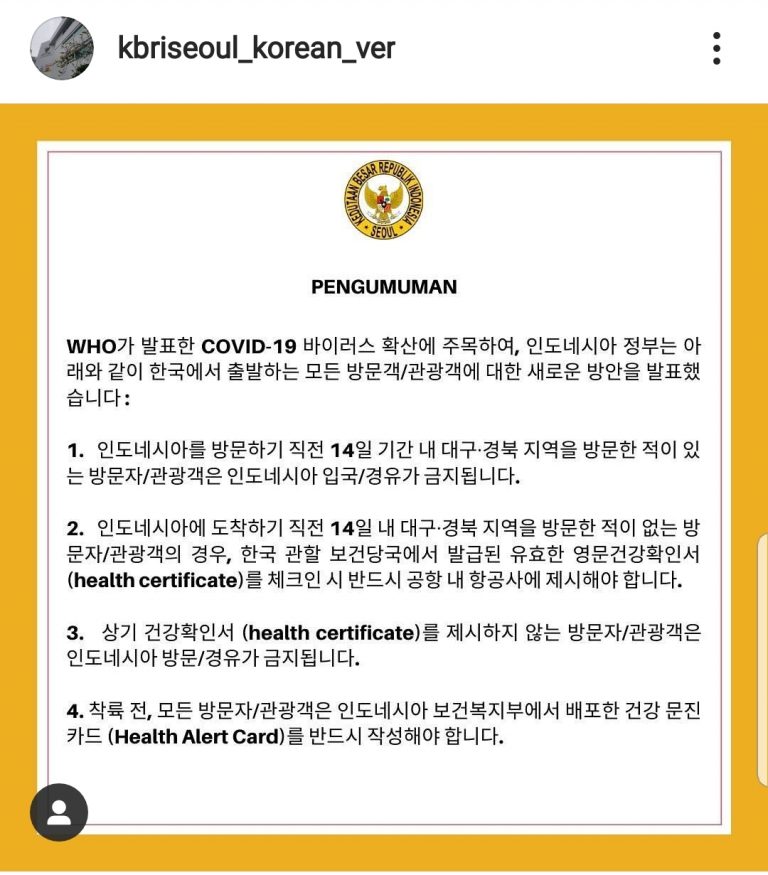 kbriseoul_korean_ver

KEDUTAAN BESAR REPUBLIK INDONESIA SEOUL

PENGUMUMAN

WHO가 발표한 COVID-19 바이러스 확산에 주목하여, 인도네시아 정부는 아래와 같이 한국에서 출발하는 모든 방문객/관광객에 대한 새로운 방안을 발표했습니다:

1. 인도네시아를 방문하기 직전 14일 기간 내 대구·경북 지역을 방문한 적이 있는 방문자/관광객은 인도네시아 입국/경유가 금지됩니다.

2. 인도네시아에 도착하기 직전 14일 내 대구·경북 지역을 방문한 적이 없는 방문자/관광객의 경우, 한국 관할 보건당국에서 발급된 유효한 영문건강확인서 (health certificate)를 체크인 시 반드시 공항 내 항공사에 제시해야 합니다.

3. 상기 건강확인서 (health certificate)를 제시하지 않는 방문자/관광객은 인도네시아 방문/경유가 금지됩니다.

4. 착륙 전, 모든 방문자/관광객은 인도네시아 보건복지부에서 배포한 건강 문진 카드 (Health Alert Card)를 반드시 작성해야 합니다.